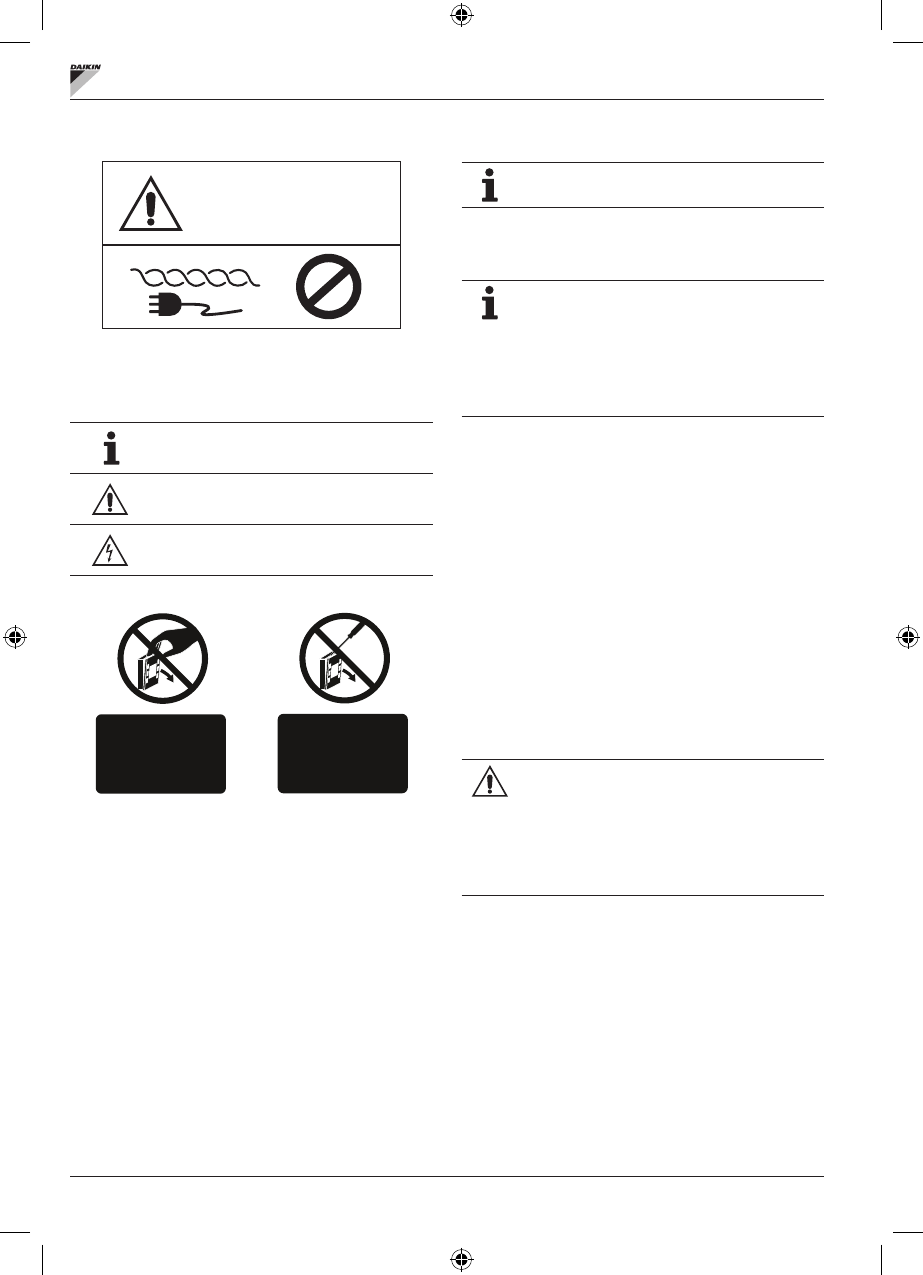 DAIKIN